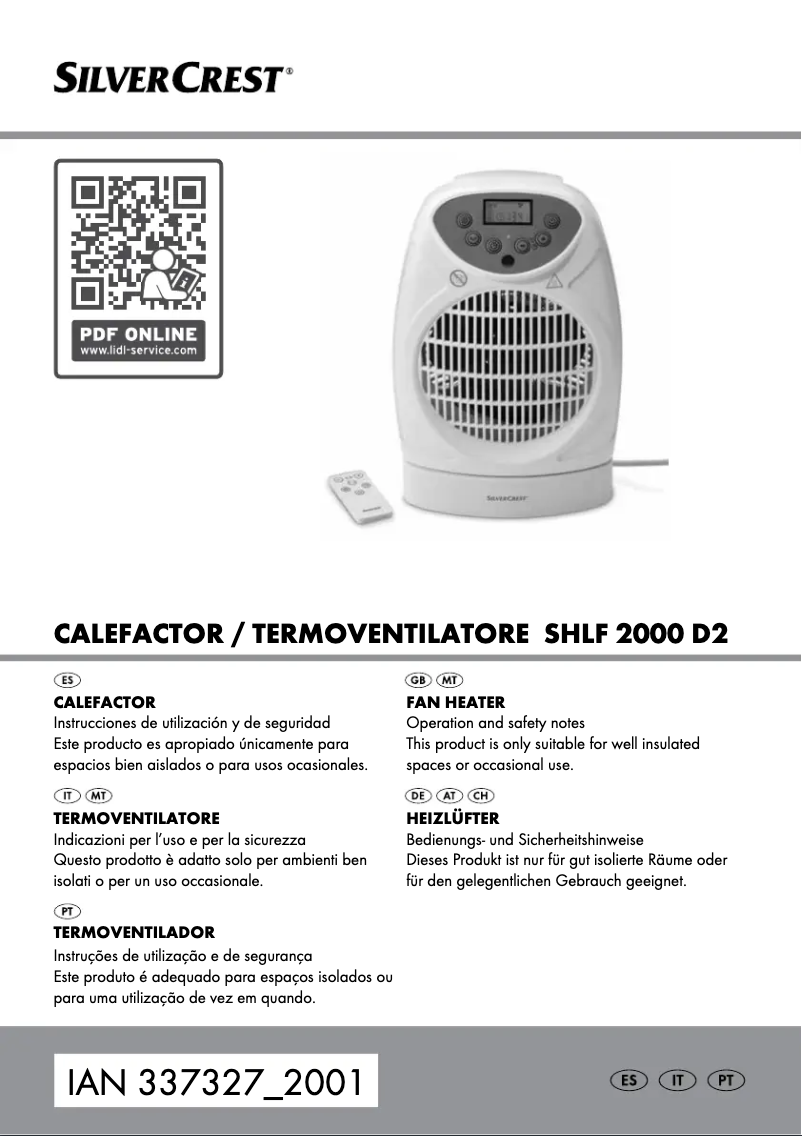 SILVERCREST®

PDF ONLINE
www.lidl-service.com

SILVERCREST

CALEFACTOR / TERMOVENTILATORE SHLF 2000 D2

ES
CALEFACTOR
Instrucciones de utilización y de seguridad
Este producto es apropiado únicamente para espacios bien aislados o para usos ocasionales.

IT MT
TERMOVENTILATORE
Indicazioni per l'uso e per la sicurezza
Questo prodotto è adatto solo per ambienti ben isolati o per un uso occasionale.

PT
TERMOVENTILADOR
Instruções de utilização e de segurança
Este produto é adequado para espaços isolados ou para uma utilização de vez em quando.

GB MT
FAN HEATER
Operation and safety notes
This product is only suitable for well insulated spaces or occasional use.

DE AT CH
HEIZLÜFTER
Bedienungs- und Sicherheitshinweise
Dieses Produkt ist nur für gut isolierte Räume oder für den gelegentlichen Gebrauch geeignet.

IAN 337327_2001

ES IT PT